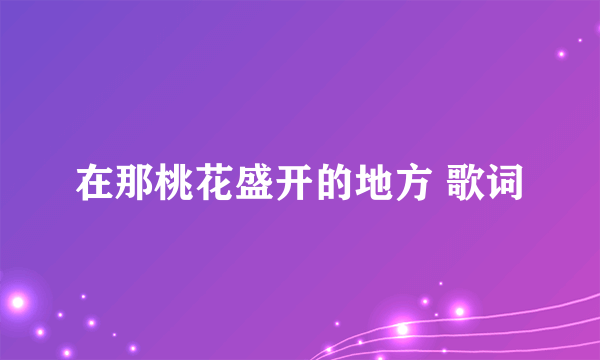 在那桃花盛开的地方 歌词